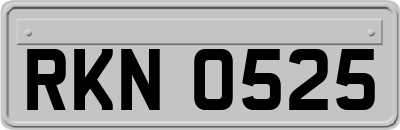 RKN 0525